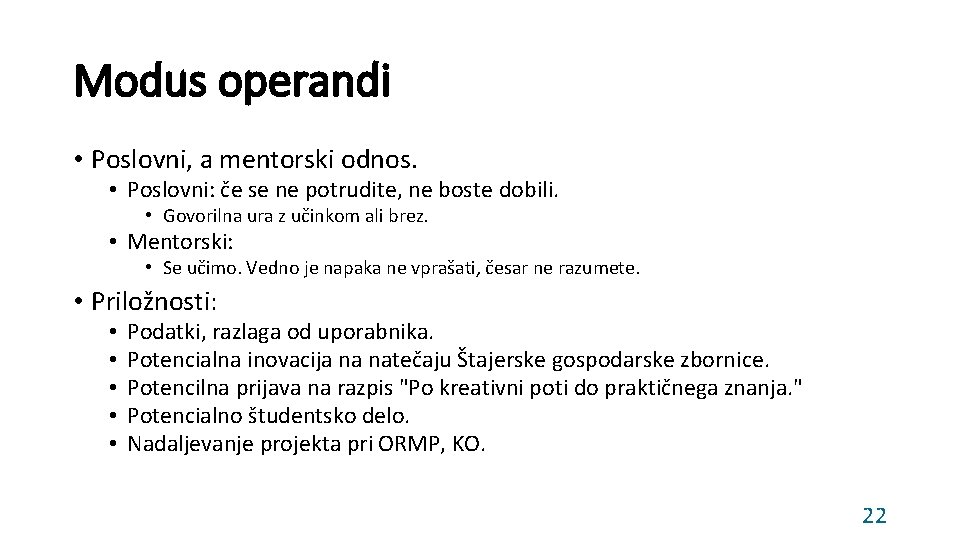 Modus operandi

• Poslovni, a mentorski odnos.
  • Poslovni: če se ne potrudite, ne boste dobili.
    • Govorilna ura z učinkom ali brez.
  • Mentorski:
    • Se učimo. Vedno je napaka ne vprašati, česar ne razumete.
• Priložnosti:
  • Podatki, razlaga od uporabnika.
  • Potencialna inovacija na natečaju Štajerske gospodarske zbornice.
  • Potencilna prijava na razpis "Po kreativni poti do praktičnega znanja."
  • Potencialno študentsko delo.
  • Nadaljevanje projekta pri ORMP, KO.

22